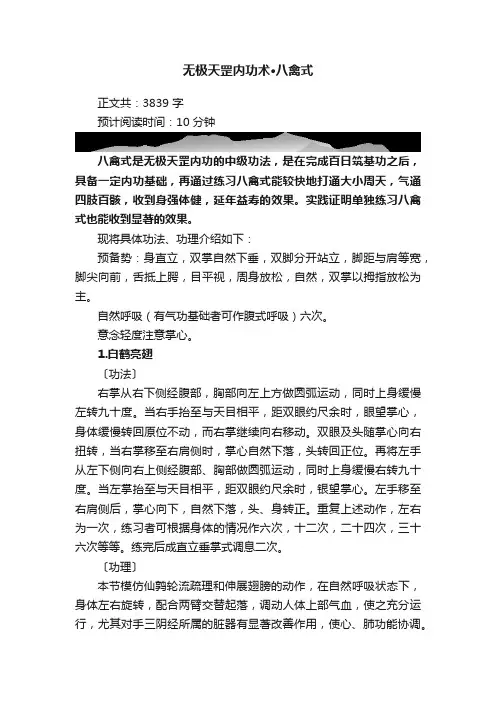 无极天罡内功术•八禽式

正文共：3839 字

预计阅读时间：10 分钟

八禽式是无极天罡内功的中级功法，是在完成百日筑基功之后，具备一定内功基础，再通过练习八禽式能较快地打通大小周天，气通四肢百骸，收到身强体健，延年益寿的效果。实践证明单独练习八禽式也能收到显著的效果。

现将具体功法、功理介绍如下：

预备势：身直立，双掌自然下垂，双脚分开站立，脚距与肩等宽，脚尖向前，舌抵上腭，目平视，周身放松，自然，双掌以拇指放松为主。

自然呼吸（有气功基础者可作腹式呼吸）六次。

意念轻度注意掌心。

1.白鹤亮翅

〔功法〕

右掌从右下侧经腹部，胸部向左上方做圆弧运动，同时上身缓慢左转九十度。当右手抬至与天目相平，距双眼约尺余时，眼望掌心，身体缓慢转回原位不动，而右掌继续向右移动。双眼及头随掌心向右扭转，当右掌移至右肩侧时，掌心自然下落，头转回正位。再将左手从左下侧向右上侧经腹部、胸部做圆弧运动，同时上身缓慢右转九十度。当左掌抬至与天目相平，距双眼约尺余时，银望掌心。左手移至右肩侧后，掌心向下，自然下落，头、身转正。重复上述动作，左右为一次，练习者可根据身体的情况作六次，十二次，二十四次，三十六次等等。练完后成直立垂掌式调息二次。

〔功理〕

本节模仿仙鹤轮流疏理和伸展翅膀的动作，在自然呼吸状态下，身体左右旋转，配合两臂交替起落，调动人体上部气血，使之充分运行，尤其对手三阴经所属的脏器有显著改善作用，使心、肺功能协调。